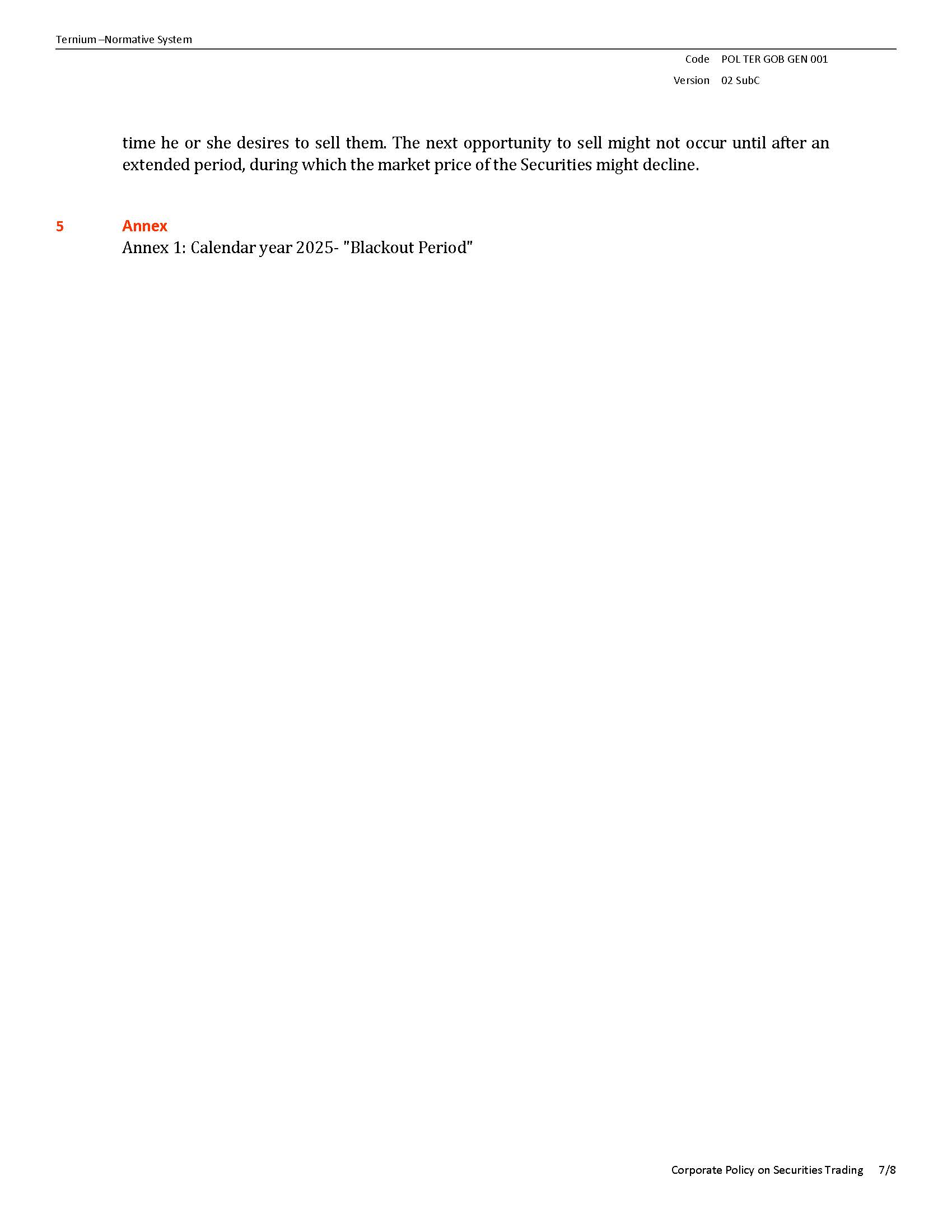 Ternium –Normative System

Code POL TER GOB GEN 001

Version 02 SubC

time he or she desires to sell them. The next opportunity to sell might not occur until after an extended period, during which the market price of the Securities might decline.

5 Annex

Annex 1: Calendar year 2025- "Blackout Period"

Corporate Policy on Securities Trading 7/8